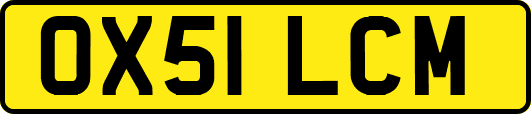 OX51 LCM